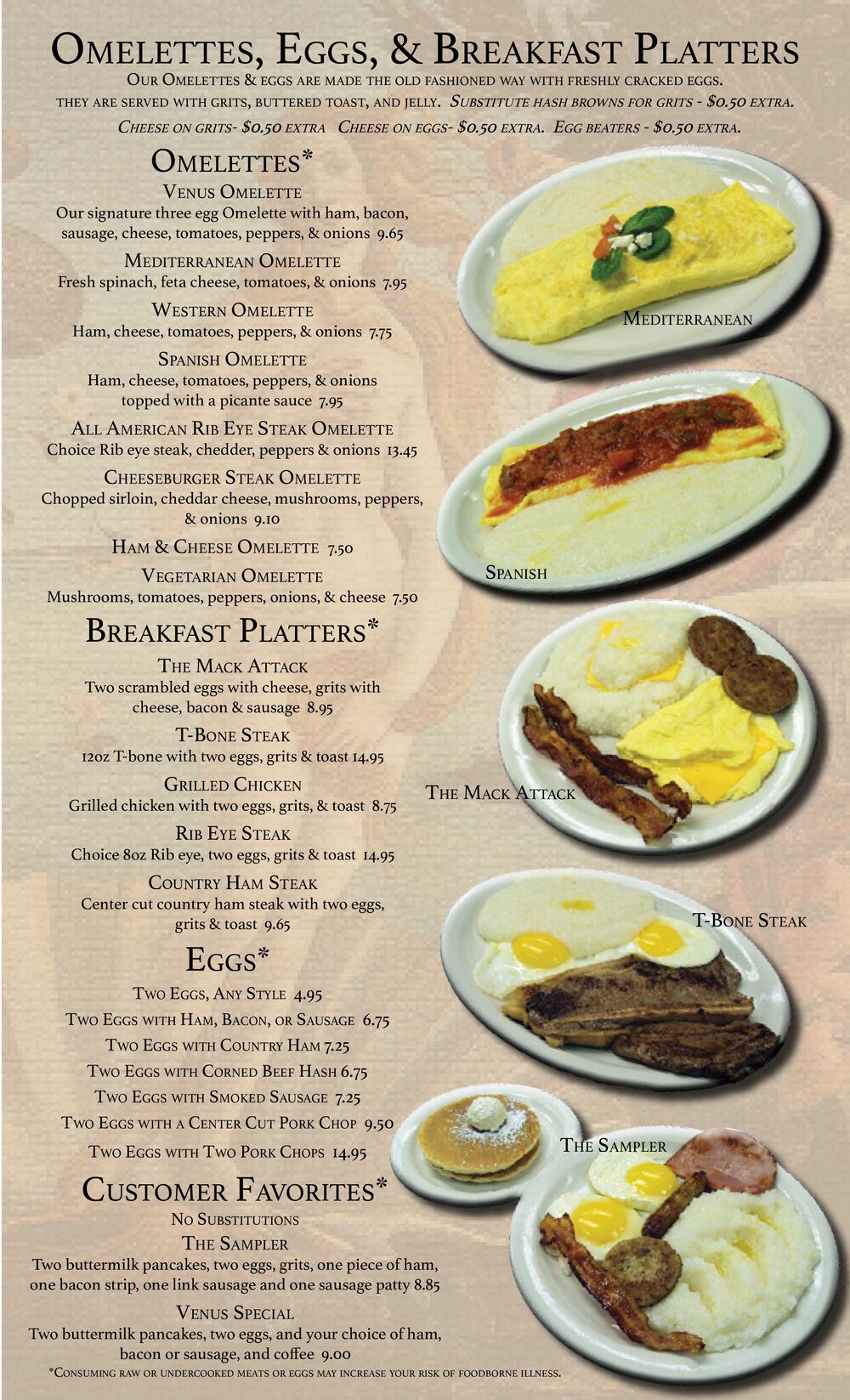 Omelettes, Eggs, & Breakfast Platters

Our Omelettes & eggs are made the old fashioned way with freshly cracked eggs. they are served with grits, buttered toast, and jelly. Substitute hash browns for grits - $0.50 extra. Cheese on grits- $0.50 extra Cheese on eggs- $0.50 extra. Egg beaters - $0.50 extra.

Omelettes*

Venus Omelette
Our signature three egg Omelette with ham, bacon, sausage, cheese, tomatoes, peppers, & onions 9.65

Mediterranean Omelette
Fresh spinach, feta cheese, tomatoes, & onions 7.95

Western Omelette
Ham, cheese, tomatoes, peppers, & onions 7.75

Spanish Omelette
Ham, cheese, tomatoes, peppers, & onions topped with a picante sauce 7.95

All American Rib Eye Steak Omelette
Choice Rib eye steak, chedder, peppers & onions 13.45

Cheeseburger Steak Omelette
Chopped sirloin, cheddar cheese, mushrooms, peppers, & onions 9.10

Ham & Cheese Omelette 7.50

Vegetarian Omelette
Mushrooms, tomatoes, peppers, onions, & cheese 7.50

Breakfast Platters*

The Mack Attack
Two scrambled eggs with cheese, grits with cheese, bacon & sausage 8.95

T-Bone Steak
12oz T-bone with two eggs, grits & toast 14.95

Grilled Chicken
Grilled chicken with two eggs, grits, & toast 8.75

Rib Eye Steak
Choice 8oz Rib eye, two eggs, grits & toast 14.95

Country Ham Steak
Center cut country ham steak with two eggs, grits & toast 9.65

Eggs*

Two Eggs, Any Style 4.95
Two Eggs with Ham, Bacon, or Sausage 6.75
Two Eggs with Country Ham 7.25
Two Eggs with Corned Beef Hash 6.75
Two Eggs with Smoked Sausage 7.25
Two Eggs with a Center Cut Pork Chop 9.50
Two Eggs with Two Pork Chops 14.95

Customer Favorites*
No Substitutions

The Sampler
Two buttermilk pancakes, two eggs, grits, one piece of ham, one bacon strip, one link sausage and one sausage patty 8.85

Venus Special
Two buttermilk pancakes, two eggs, and your choice of ham, bacon or sausage, and coffee 9.00

*Consuming raw or undercooked meats or eggs may increase your risk of foodborne illness.

Mediterranean

Spanish

The Mack Attack

T-Bone Steak

The Sampler